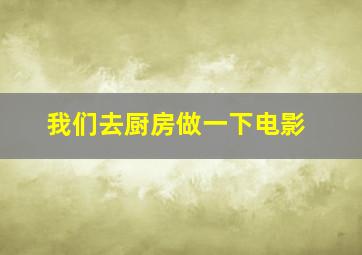 我们去厨房做一下电影